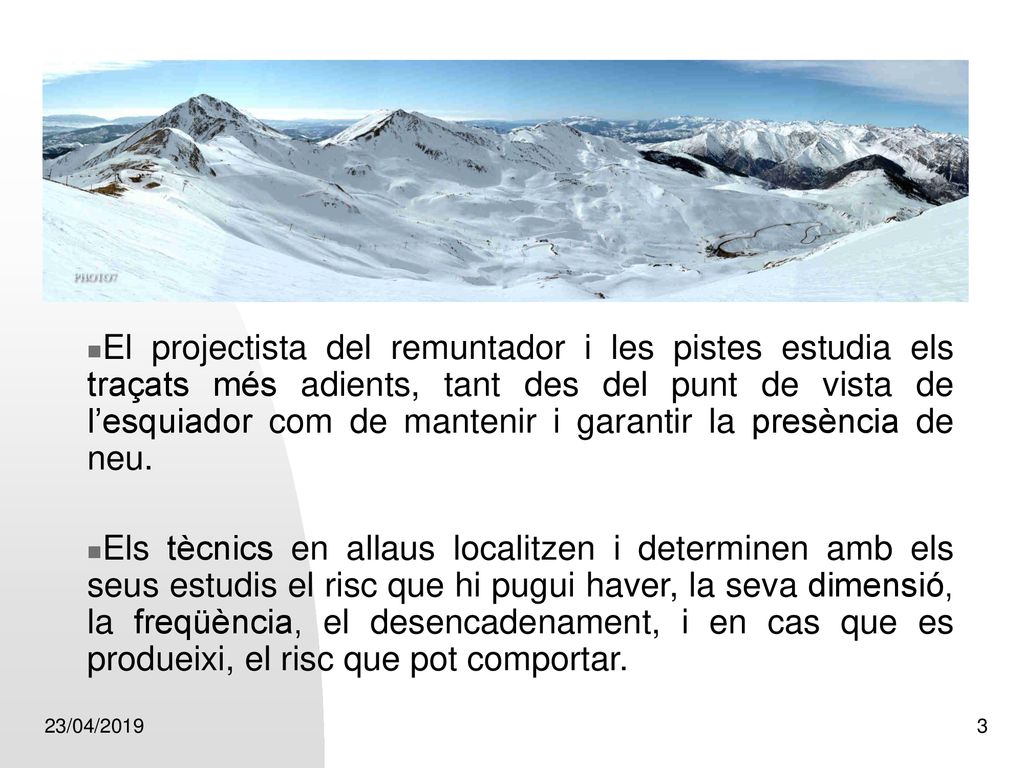 PHOTO7

El projectista del remuntador i les pistes estudia els traçats més adients, tant des del punt de vista de l'esquiador com de mantenir i garantir la presència de neu.

Els tècnics en allaus localitzen i determinen amb els seus estudis el risc que hi pugui haver, la seva dimensió, la freqüència, el desencadenament, i en cas que es produeixi, el risc que pot comportar.

23/04/2019

3